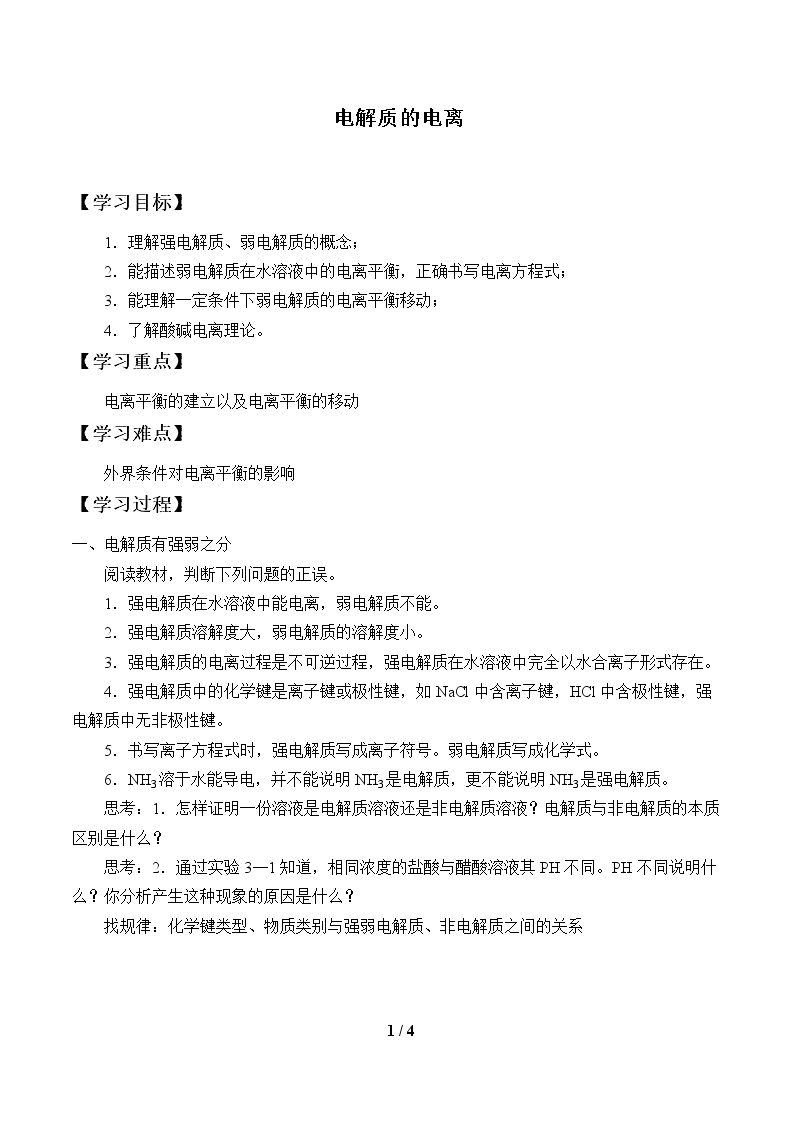 电解质的电离

【学习目标】

1.理解强电解质、弱电解质的概念；

2.能描述弱电解质在水溶液中的电离平衡，正确书写电离方程式；

3.能理解一定条件下弱电解质的电离平衡移动；

4.了解酸碱电离理论。

【学习重点】

电离平衡的建立以及电离平衡的移动

【学习难点】

外界条件对电离平衡的影响

【学习过程】

一、电解质有强弱之分

阅读教材，判断下列问题的正误。

1.强电解质在水溶液中能电离，弱电解质不能。

2.强电解质溶解度大，弱电解质的溶解度小。

3.强电解质的电离过程是不可逆过程，强电解质在水溶液中完全以水合离子形式存在。

4.强电解质中的化学键是离子键或极性键，如NaCl中含离子键，HCl中含极性键，强电解质中无非极性键。

5.书写离子方程式时，强电解质写成离子符号。弱电解质写成化学式。

6.$NH_3$溶于水能导电，并不能说明$NH_3$是电解质，更不能说明$NH_3$是强电解质。

思考：1.怎样证明一份溶液是电解质溶液还是非电解质溶液？电解质与非电解质的本质区别是什么？

思考：2.通过实验3—1知道，相同浓度的盐酸与醋酸溶液其PH不同。PH不同说明什么？你分析产生这种现象的原因是什么？

找规律：化学键类型、物质类别与强弱电解质、非电解质之间的关系

1 / 4